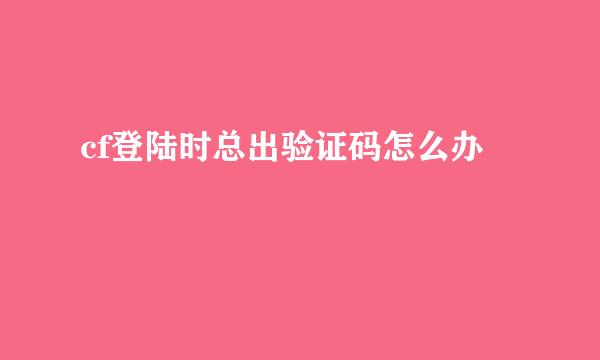 cf登陆时总出验证码怎么办